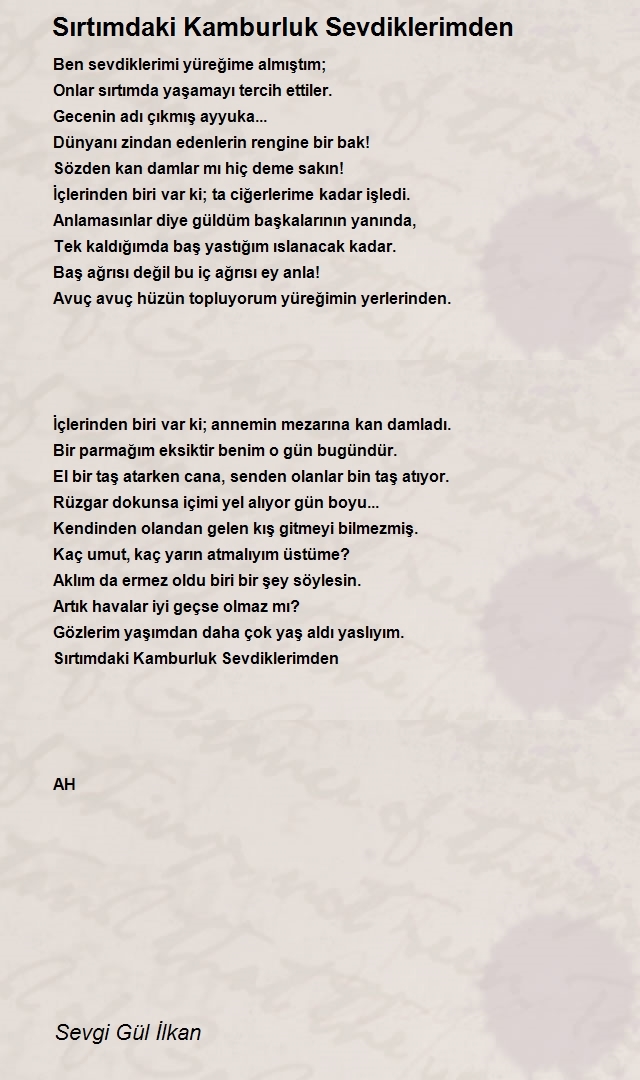 Sırtımdaki Kamburluk Sevdiklerimden

Ben sevdiklerimi yüreğime almıştım;
Onlar sırtımda yaşamayı tercih ettiler.
Gecenin adı çıkmış ayyuka...
Dünyanı zindan edenlerin rengine bir bak!
Sözden kan damlar mı hiç deme sakın!
İçlerinden biri var ki; ta ciğerlerime kadar işledi.
Anlamasınlar diye güldüm başkalarının yanında,
Tek kaldığımda baş yastığım ıslanacak kadar.
Baş ağrısı değil bu iç ağrısı ey anla!
Avuç avuç hüzün topluyorum yüreğimin yerlerinden.

İçlerinden biri var ki; annemin mezarına kan damladı.
Bir parmağım eksiktir benim o gün bugündür.
El bir taş atarken cana, senden olanlar bin taş atıyor.
Rüzgar dokunsa içimi yel alıyor gün boyu...
Kendinden olandan gelen kış gitmeyi bilmezmiş.
Kaç umut, kaç yarın atmalıyım üstüme?
Aklım da ermez oldu biri bir şey söylesin.
Artık havalar iyi geçse olmaz mı?
Gözlerim yaşımdan daha çok yaş aldı yaslıyım.
Sırtımdaki Kamburluk Sevdiklerimden

AH

Sevgi Gül İlkan